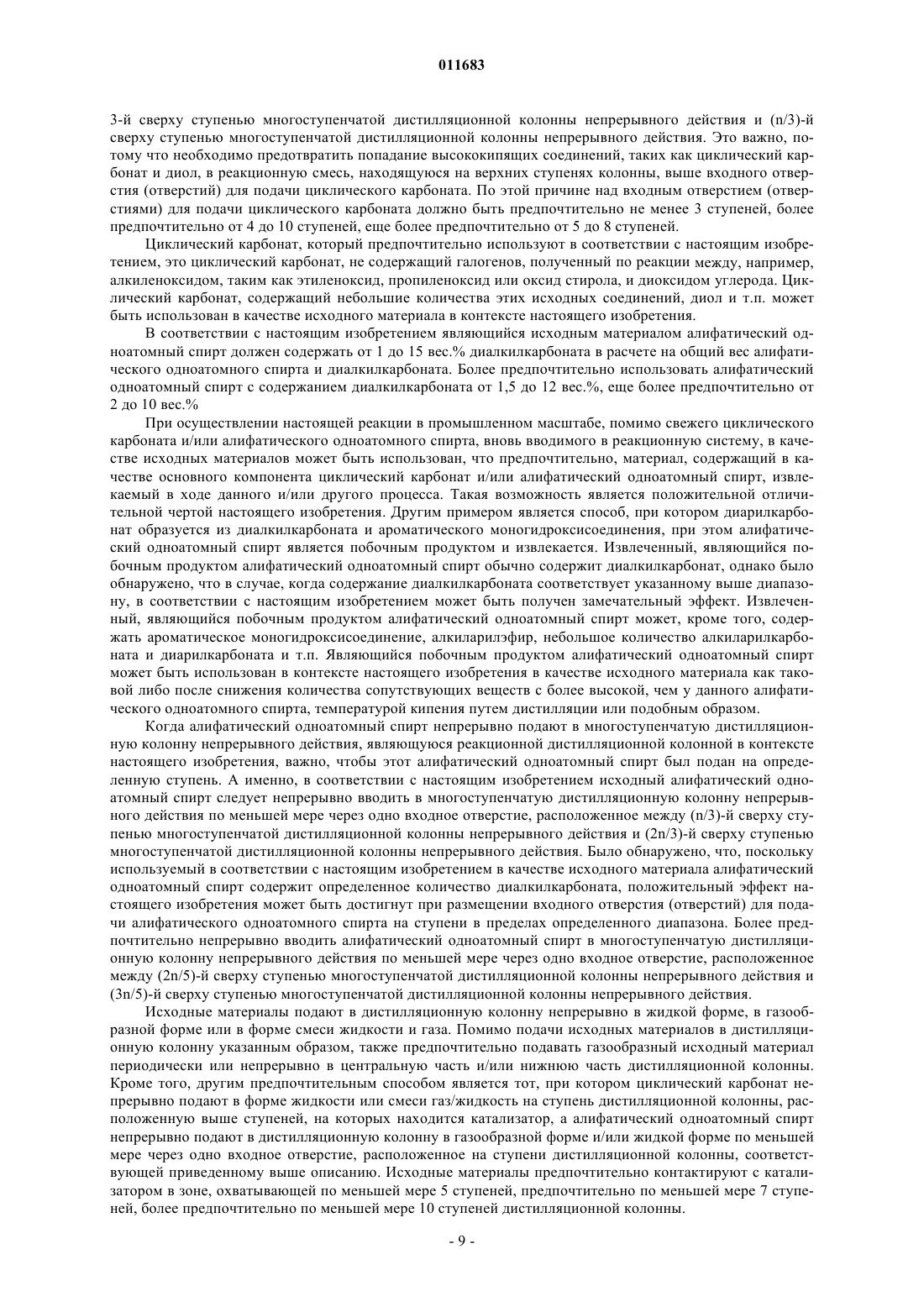 011683

3-й сверху ступенью многоступенчатой дистилляционной колонны непрерывного действия и (n/3)-й сверху ступенью многоступенчатой дистилляционной колонны непрерывного действия. Это важно, потому что необходимо предотвратить попадание высококипящих соединений, таких как циклический карбонат и диол, в реакционную смесь, находящуюся на верхних ступенях колонны, выше входного отверстия (отверстий) для подачи циклического карбоната. По этой причине над входным отверстием (отверстиями) для подачи циклического карбоната должно быть предпочтительно не менее 3 ступеней, более предпочтительно от 4 до 10 ступеней, еще более предпочтительно от 5 до 8 ступеней.

Циклический карбонат, который предпочтительно используют в соответствии с настоящим изобретением, это циклический карбонат, не содержащий галогенов, полученный по реакции между, например, алкиленоксидом, таким как этиленоксид, пропиленоксид или оксид стирола, и диоксидом углерода. Циклический карбонат, содержащий небольшие количества этих исходных соединений, диол и т.п. может быть использован в качестве исходного материала в контексте настоящего изобретения.

В соответствии с настоящим изобретением являющийся исходным материалом алифатический одноатомный спирт должен содержать от 1 до 15 вес.% диалкилкарбоната в расчете на общий вес алифатического одноатомного спирта и диалкилкарбоната. Более предпочтительно использовать алифатический одноатомный спирт с содержанием диалкилкарбоната от 1,5 до 12 вес.%, еще более предпочтительно от 2 до 10 вес.%

При осуществлении настоящей реакции в промышленном масштабе, помимо свежего циклического карбоната и/или алифатического одноатомного спирта, вновь вводимого в реакционную систему, в качестве исходных материалов может быть использован, что предпочтительно, материал, содержащий в качестве основного компонента циклический карбонат и/или алифатический одноатомный спирт, извлекаемый в ходе данного и/или другого процесса. Такая возможность является положительной отличительной чертой настоящего изобретения. Другим примером является способ, при котором диарилкарбонат образуется из диалкилкарбоната и ароматического моногидроксисоединения, при этом алифатический одноатомный спирт является побочным продуктом и извлекается. Извлеченный, являющийся побочным продуктом алифатический одноатомный спирт обычно содержит диалкилкарбонат, однако было обнаружено, что в случае, когда содержание диалкилкарбоната соответствует указанному выше диапазону, в соответствии с настоящим изобретением может быть получен замечательный эффект. Извлеченный, являющийся побочным продуктом алифатический одноатомный спирт может, кроме того, содержать ароматическое моногидроксисоединение, алкиларилэфир, небольшое количество алкиларилкарбоната и диарилкарбоната и т.п. Являющийся побочным продуктом алифатический одноатомный спирт может быть использован в контексте настоящего изобретения в качестве исходного материала как таковой либо после снижения количества сопутствующих веществ с более высокой, чем у данного алифатического одноатомного спирта, температурой кипения путем дистилляции или подобным образом.

Когда алифатический одноатомный спирт непрерывно подают в многоступенчатую дистилляционную колонну непрерывного действия, являющуюся реакционной дистилляционной колонной в контексте настоящего изобретения, важно, чтобы этот алифатический одноатомный спирт был подан на определенную ступень. А именно, в соответствии с настоящим изобретением исходный алифатический одноатомный спирт следует непрерывно вводить в многоступенчатую дистилляционную колонну непрерывного действия по меньшей мере через одно входное отверстие, расположенное между (n/3)-й сверху ступенью многоступенчатой дистилляционной колонны непрерывного действия и (2n/3)-й сверху ступенью многоступенчатой дистилляционной колонны непрерывного действия. Было обнаружено, что, поскольку используемый в соответствии с настоящим изобретением в качестве исходного материала алифатический одноатомный спирт содержит определенное количество диалкилкарбоната, положительный эффект настоящего изобретения может быть достигнут при размещении входного отверстия (отверстий) для подачи алифатического одноатомного спирта на ступени в пределах определенного диапазона. Более предпочтительно непрерывно вводить алифатический одноатомный спирт в многоступенчатую дистилляционную колонну непрерывного действия по меньшей мере через одно входное отверстие, расположенное между (2n/5)-й сверху ступенью многоступенчатой дистилляционной колонны непрерывного действия и (3n/5)-й сверху ступенью многоступенчатой дистилляционной колонны непрерывного действия.

Исходные материалы подают в дистилляционную колонну непрерывно в жидкой форме, в газообразной форме или в форме смеси жидкости и газа. Помимо подачи исходных материалов в дистилляционную колонну указанным образом, также предпочтительно подавать газообразный исходный материал периодически или непрерывно в центральную часть и/или нижнюю часть дистилляционной колонны. Кроме того, другим предпочтительным способом является тот, при котором циклический карбонат непрерывно подают в форме жидкости или смеси газ/жидкость на ступень дистилляционной колонны, расположенную выше ступеней, на которых находится катализатор, а алифатический одноатомный спирт непрерывно подают в дистилляционную колонну в газообразной форме и/или жидкой форме по меньшей мере через одно входное отверстие, расположенное на ступени дистилляционной колонны, соответствующей приведенному выше описанию. Исходные материалы предпочтительно контактируют с катализатором в зоне, охватывающей по меньшей мере 5 ступеней, предпочтительно по меньшей мере 7 ступеней, более предпочтительно по меньшей мере 10 ступеней дистилляционной колонны.

- 9 -